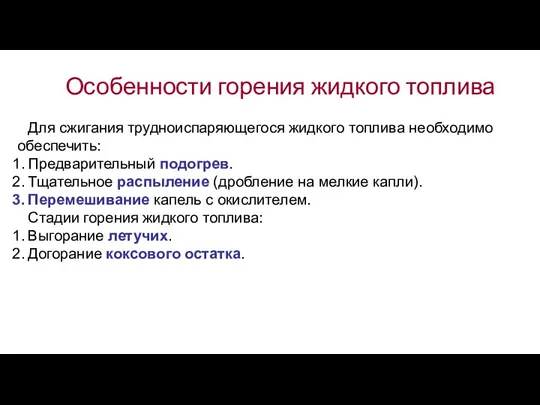 Особенности горения жидкого топлива

Для сжигания трудноиспаряющегося жидкого топлива необходимо обеспечить:
1. Предварительный подогрев.
2. Тщательное распыление (дробление на мелкие капли).
3. Перемешивание капель с окислителем.

Стадии горения жидкого топлива:
1. Выгорание летучих.
2. Догорание коксового остатка.